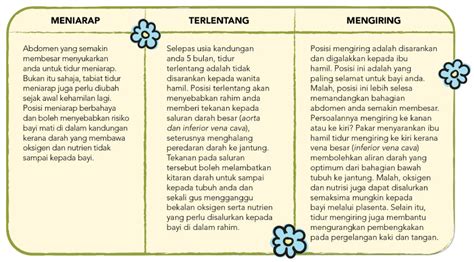 | MENIARAP | TERLENTANG | MENGIRING |
|---|---|---|
| Abdomen yang semakin membesar menyukarkan anda untuk tidur meniarap. Bukan itu sahaja, tabiat tidur meniarap juga perlu diubah sejak awal kehamilan lagi. Posisi meniarap berbahaya dan boleh menyebabkan risiko bayi mati di dalam kandungan kerana darah yang membawa oksigen dan nutrien tidak sampai kepada bayi. | Selepas usia kandungan anda 5 bulan, tidur terlentang adalah tidak disarankan kepada wanita hamil. Posisi terlentang akan menyebabkan rahim anda memberi tekanan kepada saluran darah besar (aorta dan inferior vena cava), seterusnya menghalang peredaran darah ke jantung. Tekanan pada saluran tersebut boleh melambatkan kitaran darah untuk sampai kepada tubuh anda dan sekali gus mengganggu bekalan oksigen serta nutrien yang perlu disalurkan kepada bayi di dalam rahim. | Posisi mengiring adalah disarankan dan digalakkan kepada ibu hamil. Posisi ini adalah yang paling selamat untuk bayi anda. Malah, posisi ini lebih selesa memandangkan bahagian abdomen anda semakin membesar. Persoalannya mengiring ke kanan atau ke kiri? Pakar menyarankan ibu hamil tidur mengiring ke kiri kerana vena besar (inferior vena cava) membolehkan aliran darah yang optimum dari bahagian bawah tubuh ke jantung. Malah, oksigen dan nutrisi juga dapat disalurkan semaksima mungkin kepada bayi melalui plasenta. Selain itu, tidur mengiring juga membantu mengurangkan pembengkakan pada pergelangan kaki dan tangan. |